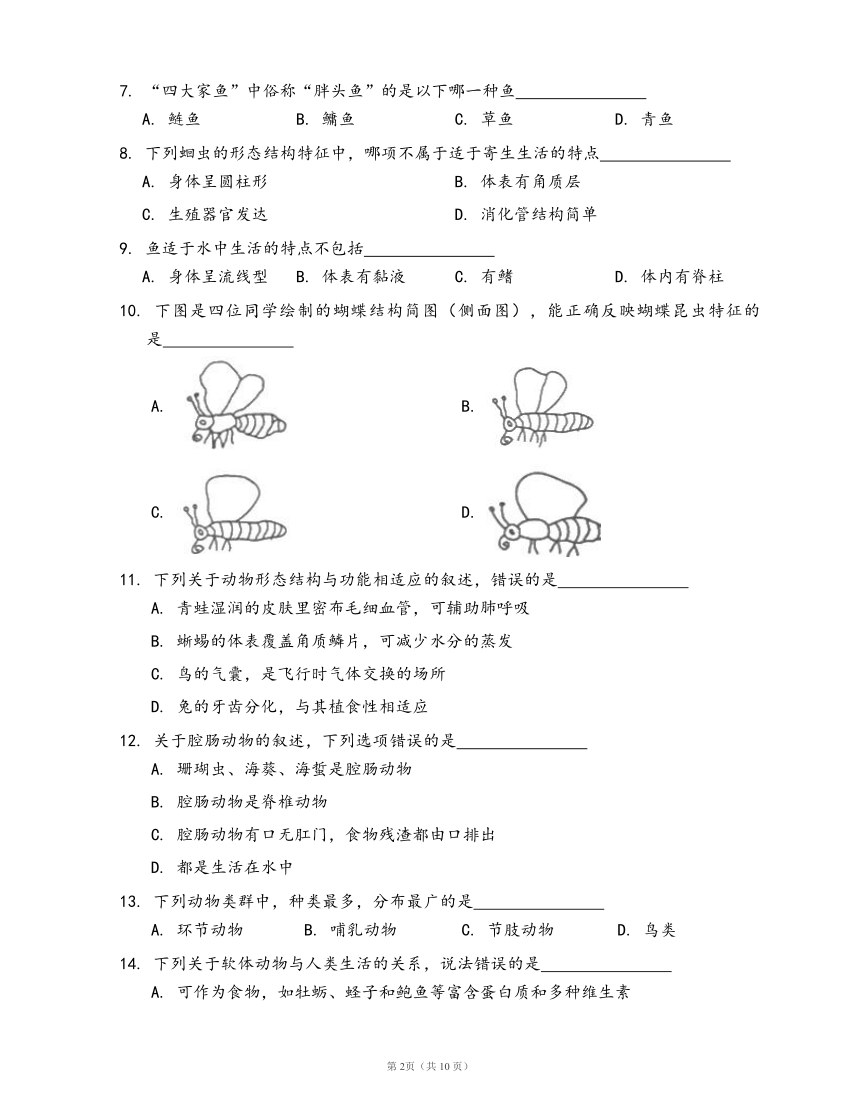 7. “四大家鱼”中俗称“胖头鱼”的是以下哪一种鱼________________

A. 鲢鱼　　B. 鳙鱼　　C. 草鱼　　D. 青鱼

8. 下列蛔虫的形态结构特征中，哪项不属于适于寄生生活的特点________________

A. 身体呈圆柱形　　B. 体表有角质层

C. 生殖器官发达　　D. 消化管结构简单

9. 鱼适于水中生活的特点不包括________________

A. 身体呈流线型　　B. 体表有黏液　　C. 有鳍　　D. 体内有脊柱

10. 下图是四位同学绘制的蝴蝶结构简图（侧面图），能正确反映蝴蝶昆虫特征的是________________

A.　　B.

C.　　D.

11. 下列关于动物形态结构与功能相适应的叙述，错误的是________________

A. 青蛙湿润的皮肤里密布毛细血管，可辅助肺呼吸

B. 蜥蜴的体表覆盖角质鳞片，可减少水分的蒸发

C. 鸟的气囊，是飞行时气体交换的场所

D. 兔的牙齿分化，与其植食性相适应

12. 关于腔肠动物的叙述，下列选项错误的是________________

A. 珊瑚虫、海葵、海蜇是腔肠动物

B. 腔肠动物是脊椎动物

C. 腔肠动物有口无肛门，食物残渣都由口排出

D. 都是生活在水中

13. 下列动物类群中，种类最多，分布最广的是________________

A. 环节动物　　B. 哺乳动物　　C. 节肢动物　　D. 鸟类

14. 下列关于软体动物与人类生活的关系，说法错误的是________________

A. 可作为食物，如牡蛎、蛏子和鲍鱼等富含蛋白质和多种维生素

第2页（共10页）